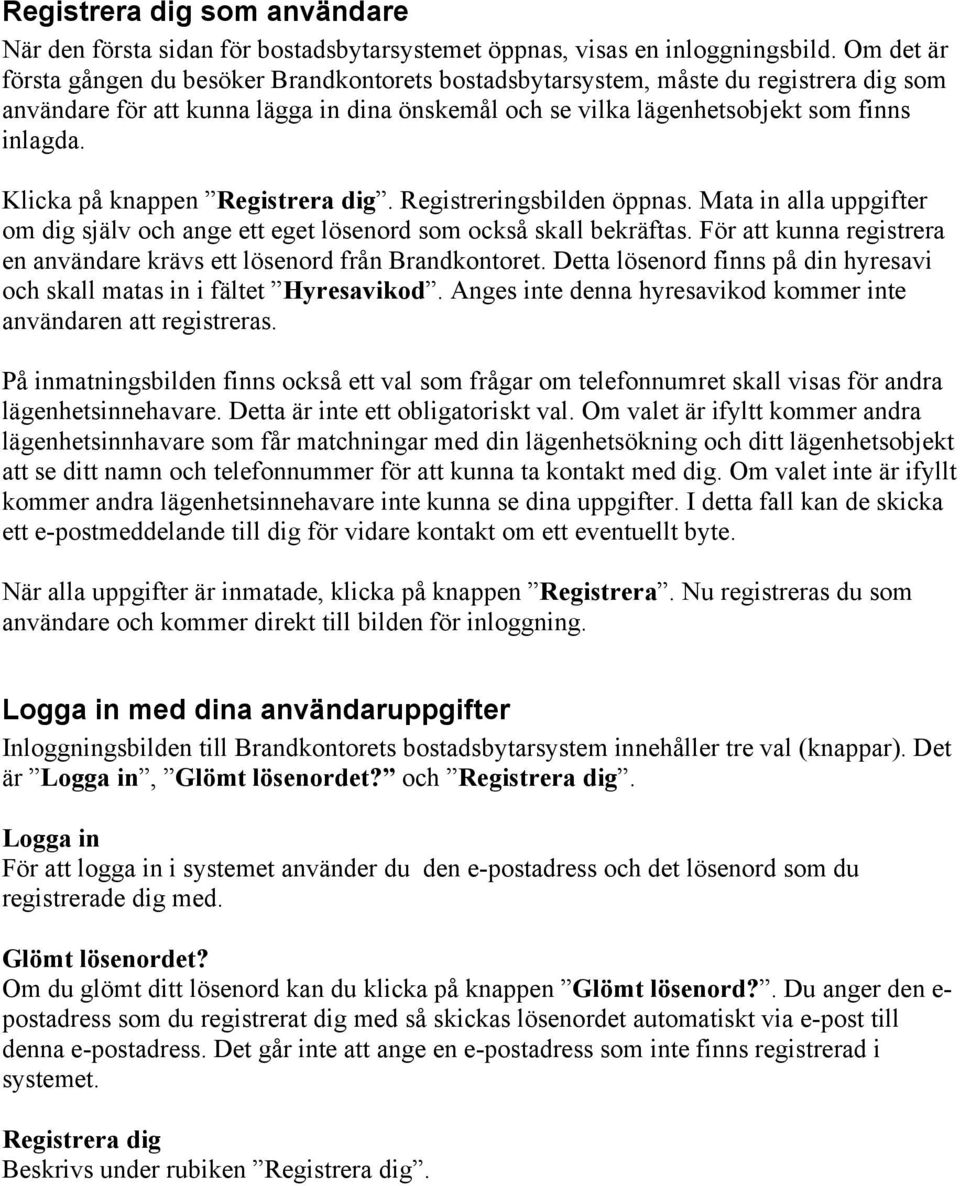 Registrera dig som användare
När den första sidan för bostadsbytarsystemet öppnas, visas en inloggningsbild. Om det är första gången du besöker Brandkontorets bostadsbytarsystem, måste du registrera dig som användare för att kunna lägga in dina önskemål och se vilka lägenhetsobjekt som finns inlagda.

Klicka på knappen ”Registrera dig”. Registreringsbilden öppnas. Mata in alla uppgifter om dig själv och ange ett eget lösenord som också skall bekräftas. För att kunna registrera en användare krävs ett lösenord från Brandkontoret. Detta lösenord finns på din hyresavi och skall matas in i fältet ”Hyresavikod”. Anges inte denna hyresavikod kommer inte användaren att registreras.

På inmatningsbilden finns också ett val som frågar om telefonnumret skall visas för andra lägenhetsinnehavare. Detta är inte ett obligatoriskt val. Om valet är ifyltt kommer andra lägenhetsinnhavare som får matchningar med din lägenhetsökning och ditt lägenhetsobjekt att se ditt namn och telefonnummer för att kunna ta kontakt med dig. Om valet inte är ifyllt kommer andra lägenhetsinnehavare inte kunna se dina uppgifter. I detta fall kan de skicka ett e-postmeddelande till dig för vidare kontakt om ett eventuellt byte.

När alla uppgifter är inmatade, klicka på knappen ”Registrera”. Nu registreras du som användare och kommer direkt till bilden för inloggning.

Logga in med dina användaruppgifter
Inloggningsbilden till Brandkontorets bostadsbytarsystem innehåller tre val (knappar). Det är ”Logga in”, ”Glömt lösenordet?” och ”Registrera dig”.

Logga in
För att logga in i systemet använder du den e-postadress och det lösenord som du registrerade dig med.

Glömt lösenordet?
Om du glömt ditt lösenord kan du klicka på knappen ”Glömt lösenord?”. Du anger den e-postadress som du registrerat dig med så skickas lösenordet automatiskt via e-post till denna e-postadress. Det går inte att ange en e-postadress som inte finns registrerad i systemet.

Registrera dig
Beskrivs under rubiken ”Registrera dig”.